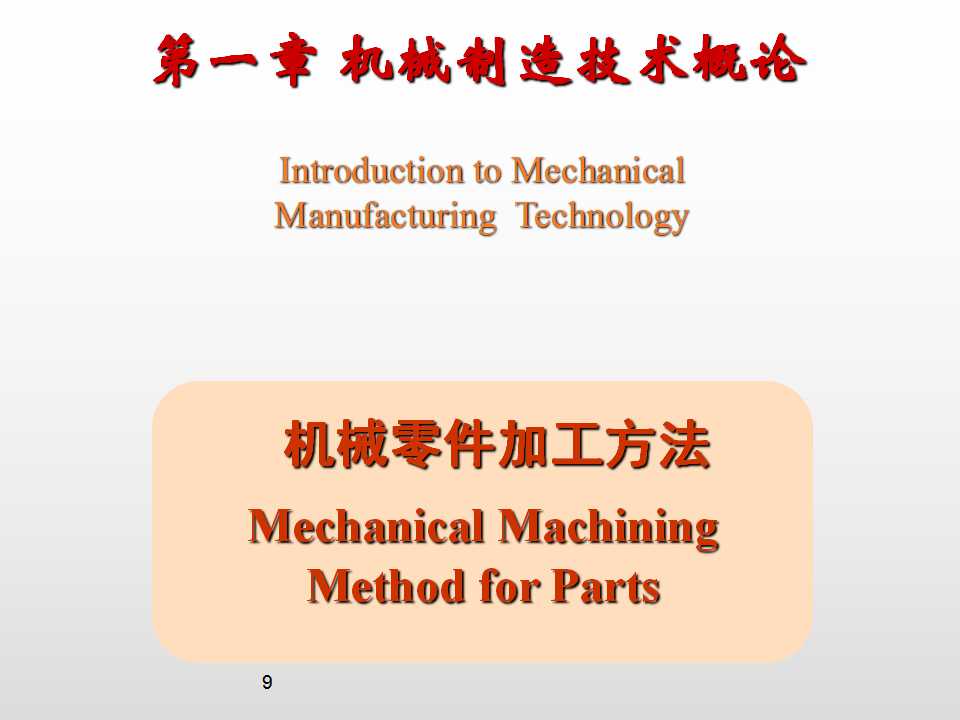 第一章 机械制造技术概论

Introduction to Mechanical Manufacturing Technology

机械零件加工方法

Mechanical Machining Method for Parts

9